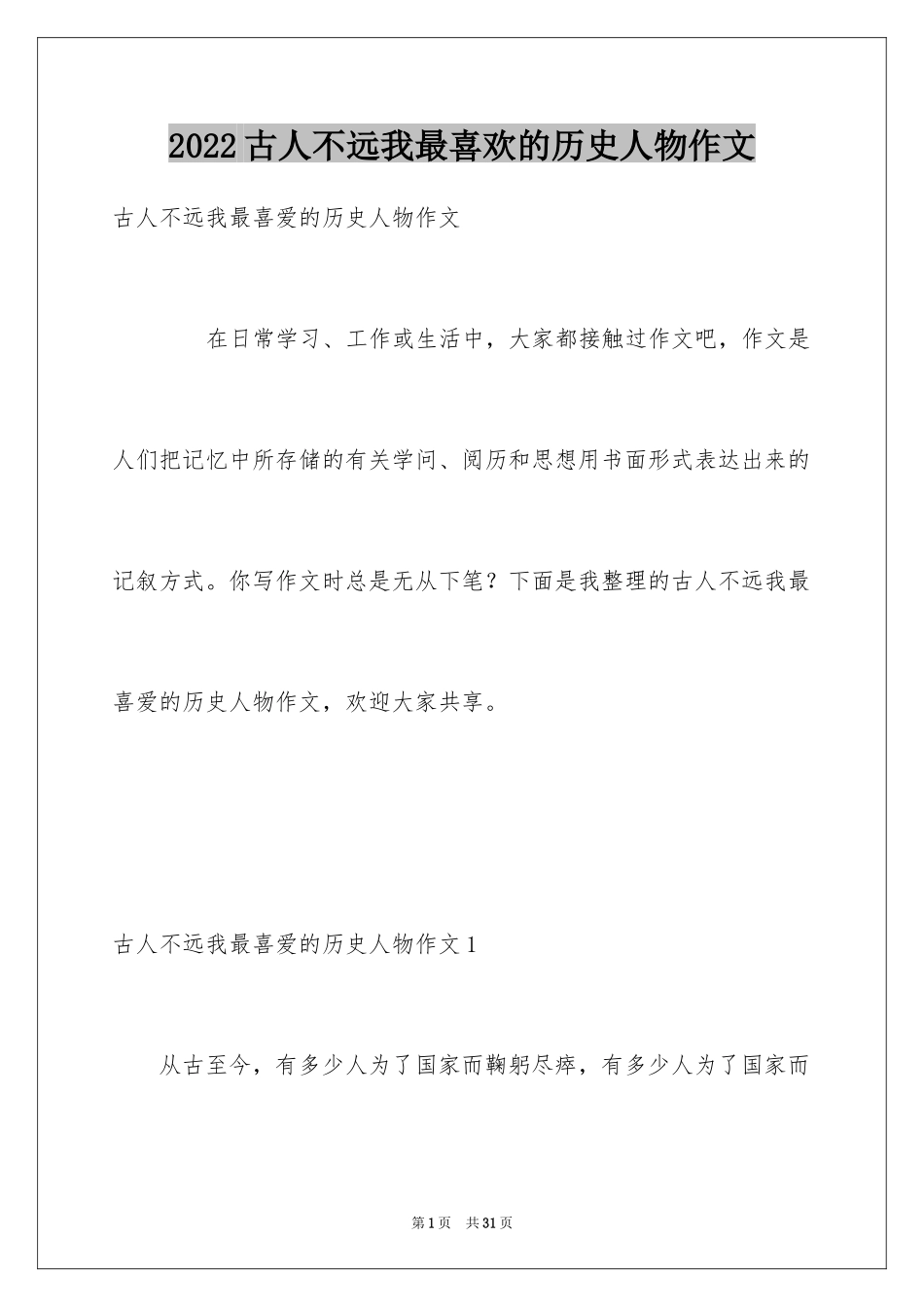 2022古人不远我最喜欢的历史人物作文

古人不远我最喜爱的历史人物作文

在日常学习、工作或生活中，大家都接触过作文吧，作文是人们把记忆中所存储的有关学问、阅历和思想用书面形式表达出来的记叙方式。你写作文时总是无从下笔？下面是我整理的古人不远我最喜爱的历史人物作文，欢迎大家共享。

古人不远我最喜爱的历史人物作文1

从古至今，有多少人为了国家而鞠躬尽瘁，有多少人为了国家而

第1页 共31页